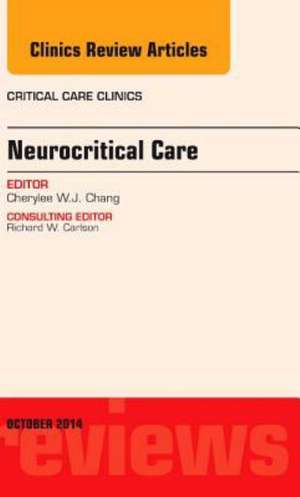 Clinics Review Articles

CRITICAL CARE CLINICS

Neurocritical Care

EDITOR
Cherylee W.J. Chang

CONSULTING EDITOR
Richard W. Carlson

OCTOBER 2014

reviews